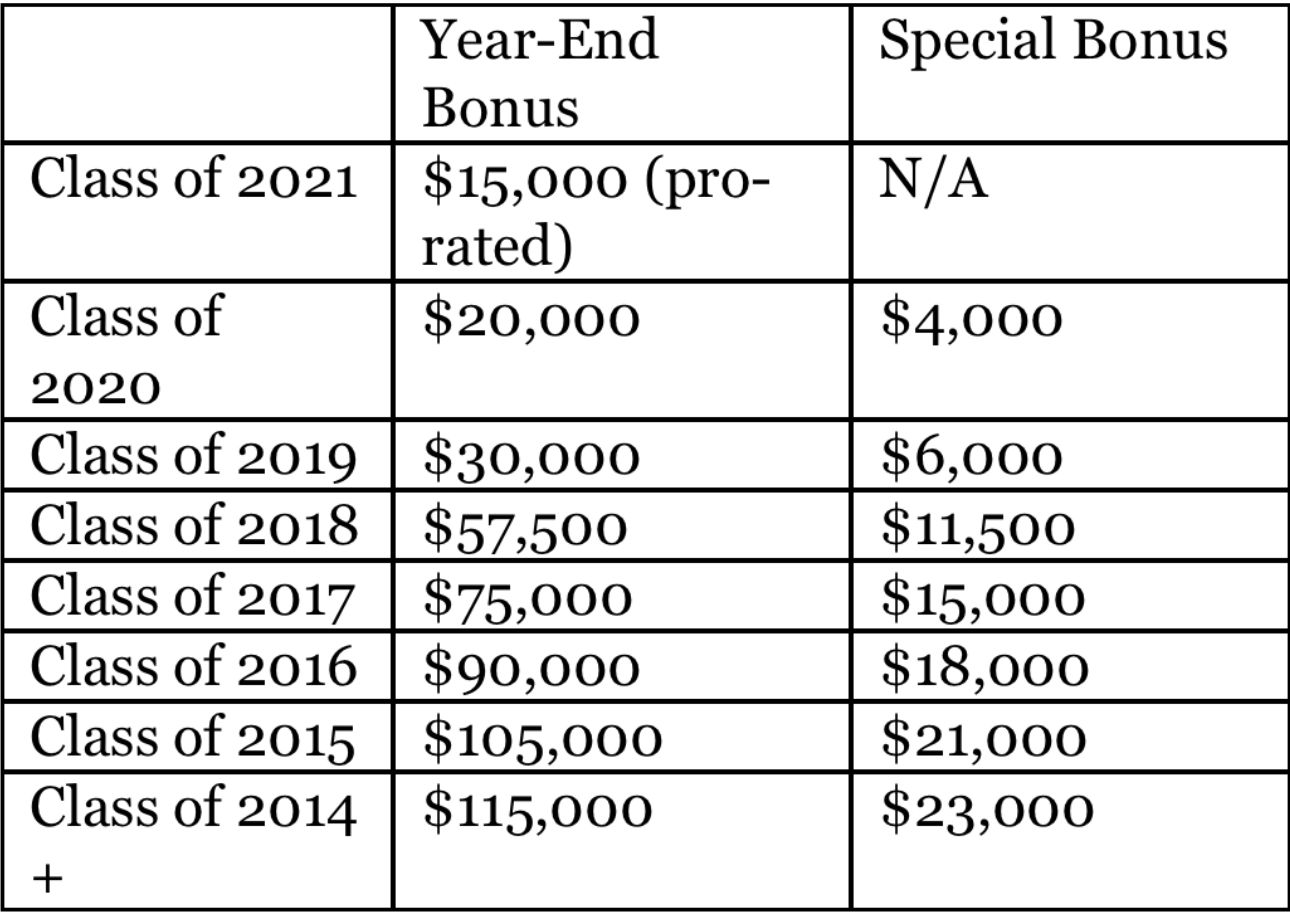 | | Year-End Bonus | Special Bonus |
|---|---|---|
| Class of 2021 | \$15,000 (pro-rated) | N/A |
| Class of 2020 | \$20,000 | \$4,000 |
| Class of 2019 | \$30,000 | \$6,000 |
| Class of 2018 | \$57,500 | \$11,500 |
| Class of 2017 | \$75,000 | \$15,000 |
| Class of 2016 | \$90,000 | \$18,000 |
| Class of 2015 | \$105,000 | \$21,000 |
| Class of 2014 + | \$115,000 | \$23,000 |